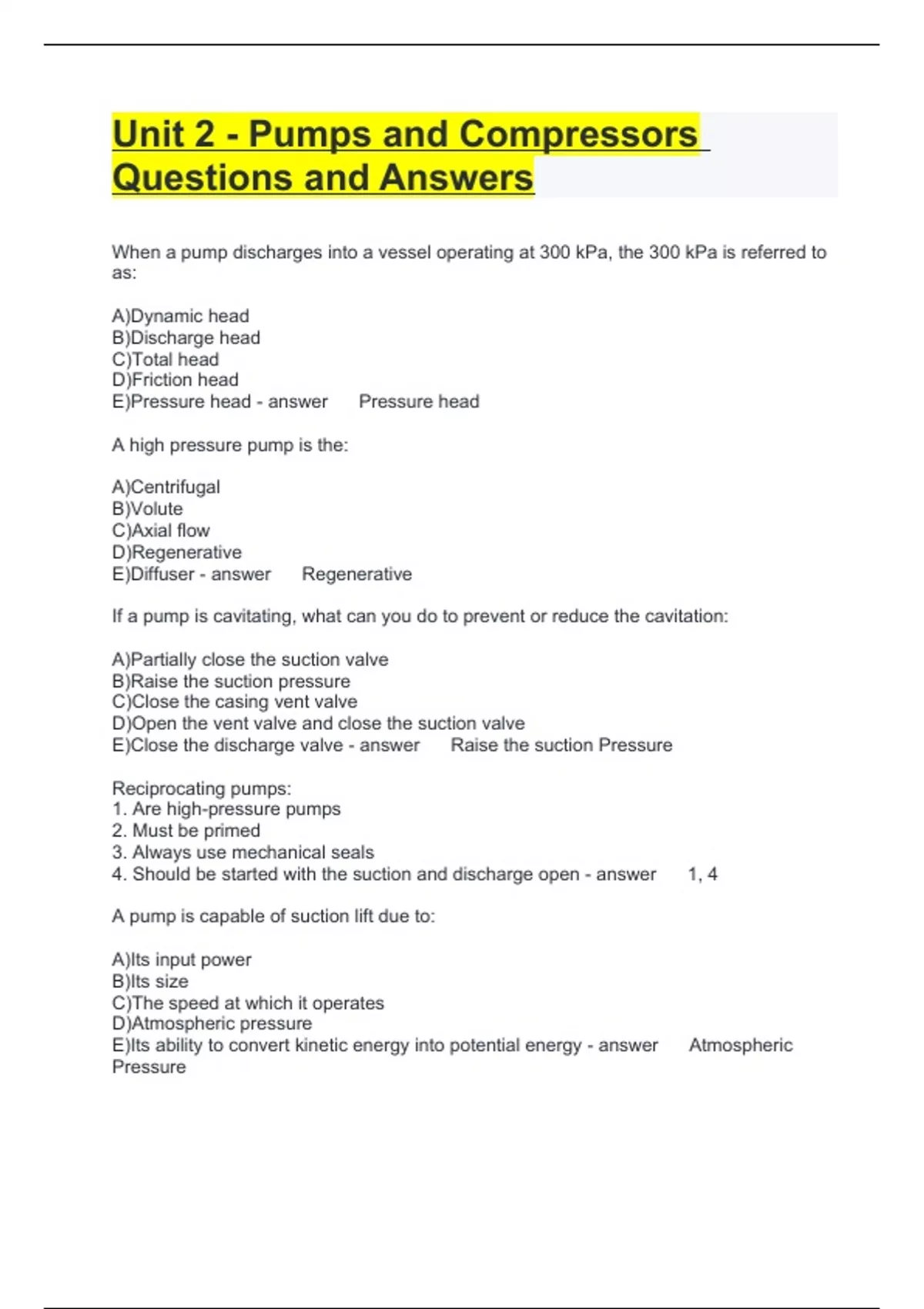 Unit 2 - Pumps and Compressors Questions and Answers

When a pump discharges into a vessel operating at 300 kPa, the 300 kPa is referred to as:

A)Dynamic head
B)Discharge head
C)Total head
D)Friction head
E)Pressure head - answer Pressure head

A high pressure pump is the:

A)Centrifugal
B)Volute
C)Axial flow
D)Regenerative
E)Diffuser - answer Regenerative

If a pump is cavitating, what can you do to prevent or reduce the cavitation:

A)Partially close the suction valve
B)Raise the suction pressure
C)Close the casing vent valve
D)Open the vent valve and close the suction valve
E)Close the discharge valve - answer Raise the suction Pressure

Reciprocating pumps:
1. Are high-pressure pumps
2. Must be primed
3. Always use mechanical seals
4. Should be started with the suction and discharge open - answer 1, 4

A pump is capable of suction lift due to:

A)Its input power
B)Its size
C)The speed at which it operates
D)Atmospheric pressure
E)Its ability to convert kinetic energy into potential energy - answer Atmospheric Pressure